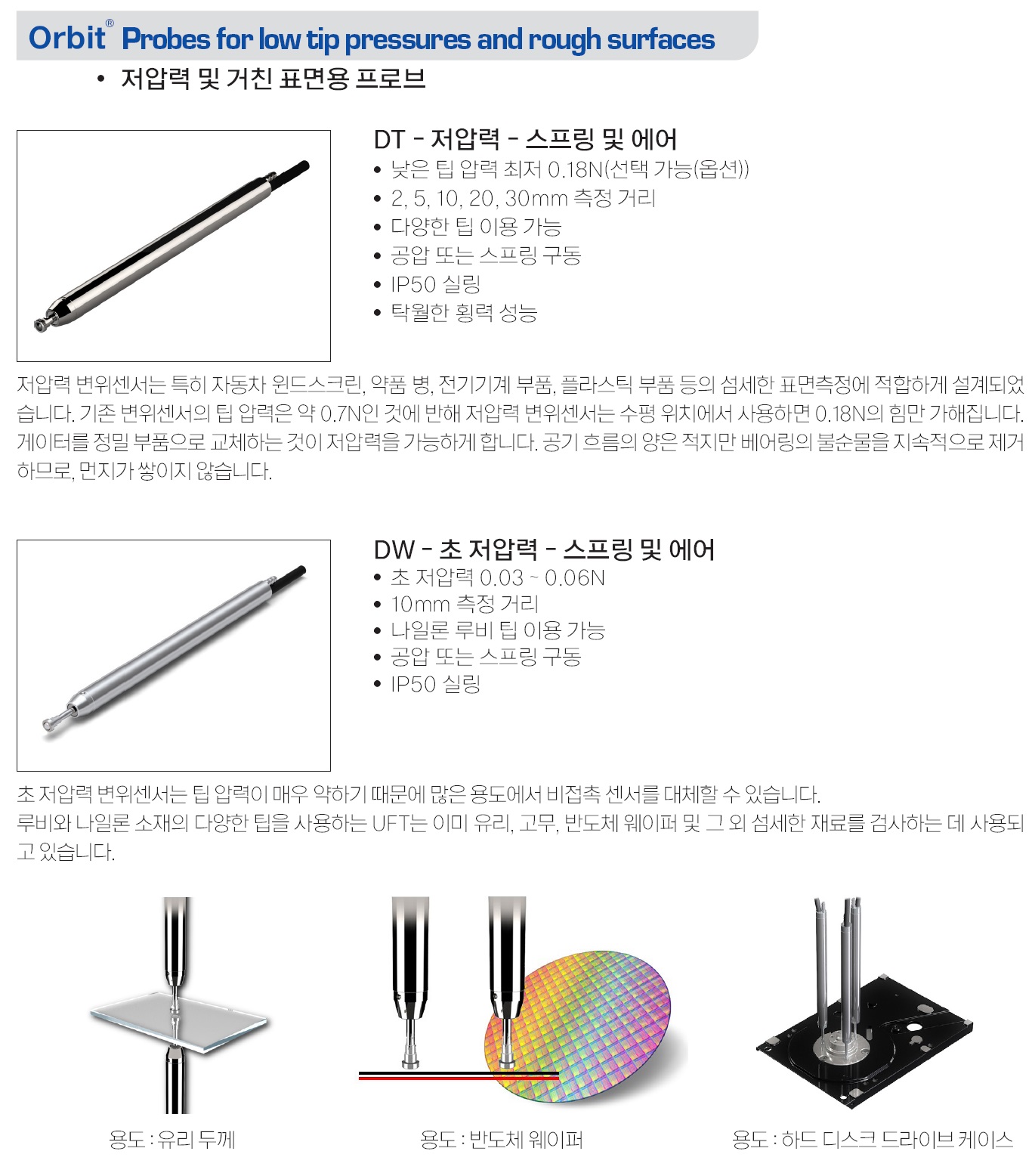 Orbit® Probes for low tip pressures and rough surfaces

• 저압력 및 거친 표면용 프로브

DT - 저압력 - 스프링 및 에어

• 낮은 팁 압력 최저 0.18N(선택 가능(옵션))
• 2, 5, 10, 20, 30mm 측정 거리
• 다양한 팁 이용 가능
• 공압 또는 스프링 구동
• IP50 실링
• 탁월한 횡력 성능

저압력 변위센서는 특히 자동차 윈드스크린, 약품 병, 전기기계 부품, 플라스틱 부품 등의 섬세한 표면측정에 적합하게 설계되었습니다. 기존 변위센서의 팁 압력은 약 0.7N인 것에 반해 저압력 변위센서는 수평 위치에서 사용하면 0.18N의 힘만 가해집니다. 게이터를 정밀 부품으로 교체하는 것이 저압력을 가능하게 합니다. 공기 흐름의 양은 적지만 베어링의 불순물을 지속적으로 제거하므로, 먼지가 쌓이지 않습니다.

DW - 초 저압력 - 스프링 및 에어

• 초 저압력 0.03 ~ 0.06N
• 10mm 측정 거리
• 나일론 루비 팁 이용 가능
• 공압 또는 스프링 구동
• IP50 실링

초 저압력 변위센서는 팁 압력이 매우 약하기 때문에 많은 용도에서 비접촉 센서를 대체할 수 있습니다.
루비와 나일론 소재의 다양한 팁을 사용하는 UFT는 이미 유리, 고무, 반도체 웨이퍼 및 그 외 섬세한 재료를 검사하는 데 사용되고 있습니다.

용도 : 유리 두께

용도 : 반도체 웨이퍼

용도 : 하드 디스크 드라이브 케이스